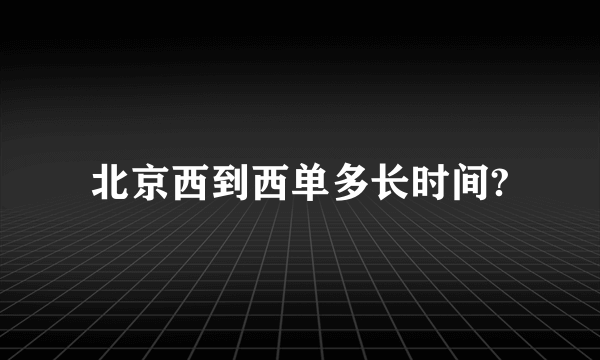 北京西到西单多长时间?